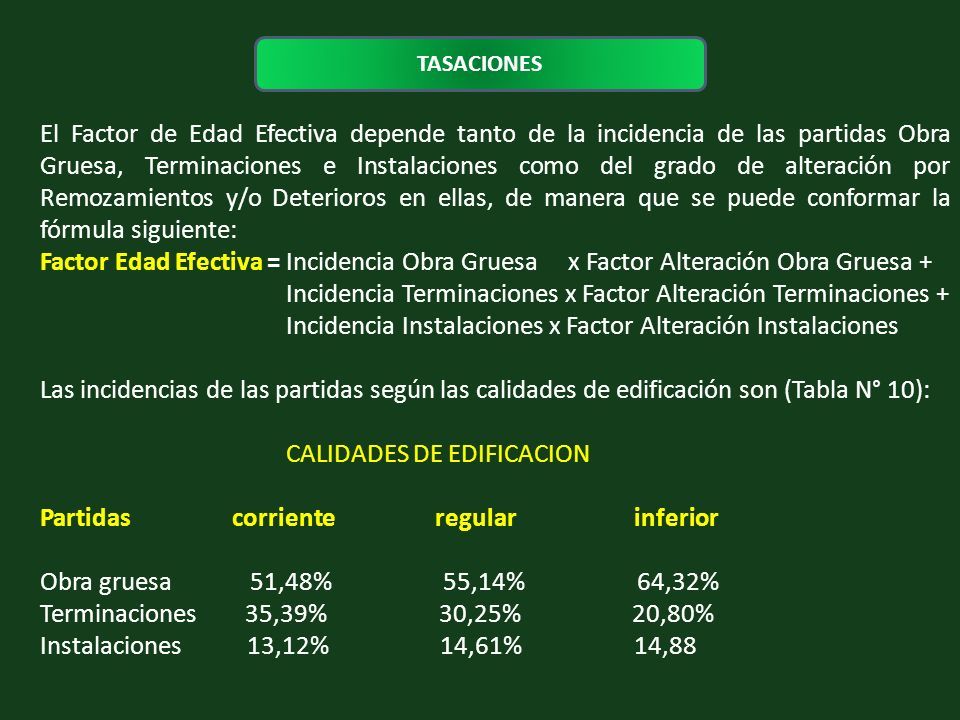 TASACIONES

El Factor de Edad Efectiva depende tanto de la incidencia de las partidas Obra Gruesa, Terminaciones e Instalaciones como del grado de alteración por Remozamientos y/o Deterioros en ellas, de manera que se puede conformar la fórmula siguiente:
Factor Edad Efectiva = Incidencia Obra Gruesa x Factor Alteración Obra Gruesa +
Incidencia Terminaciones x Factor Alteración Terminaciones +
Incidencia Instalaciones x Factor Alteración Instalaciones

Las incidencias de las partidas según las calidades de edificación son (Tabla N° 10):

CALIDADES DE EDIFICACION

| Partidas | corriente | regular | inferior |
|---|---|---|---|
| Obra gruesa | 51,48% | 55,14% | 64,32% |
| Terminaciones | 35,39% | 30,25% | 20,80% |
| Instalaciones | 13,12% | 14,61% | 14,88 |